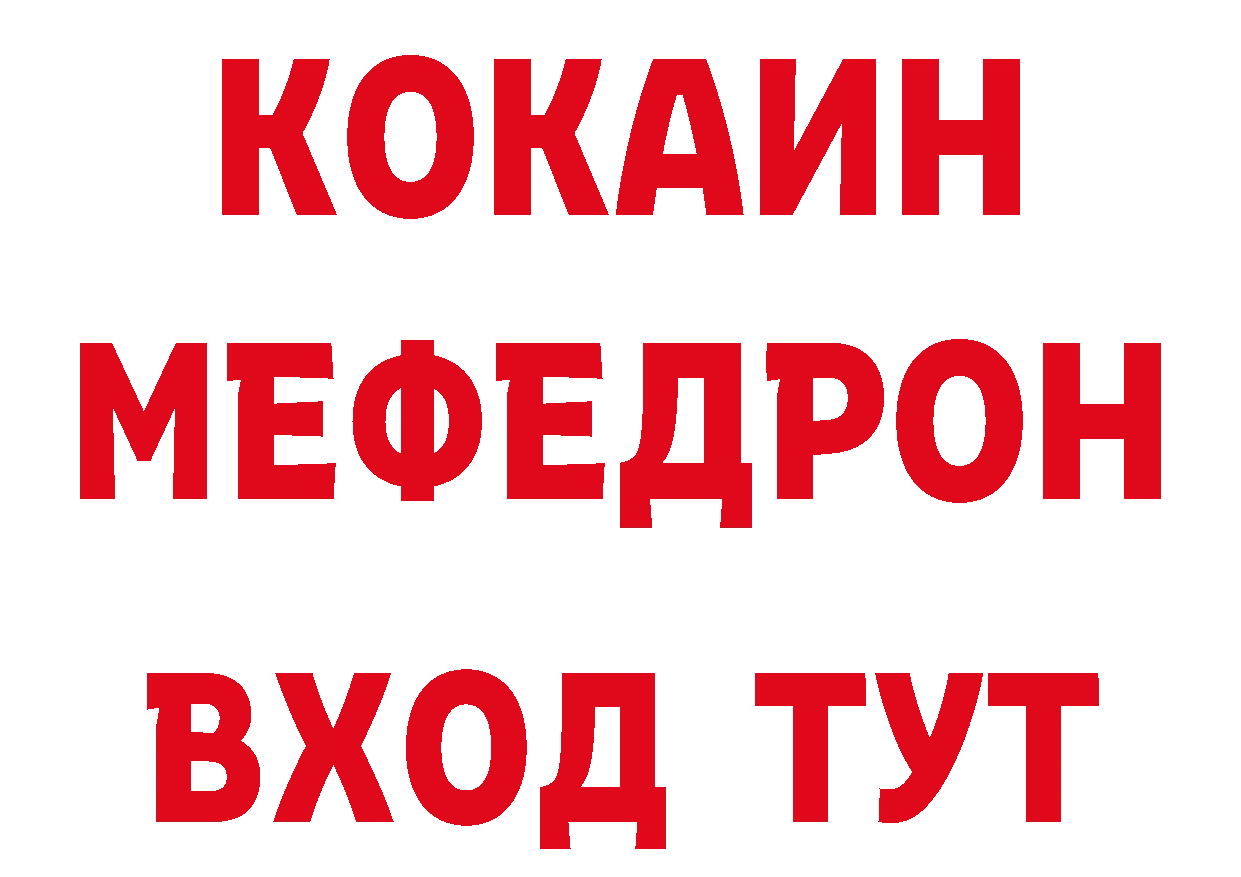 КОКАИН
МЕФЕДРОН
ВХОД ТУТ